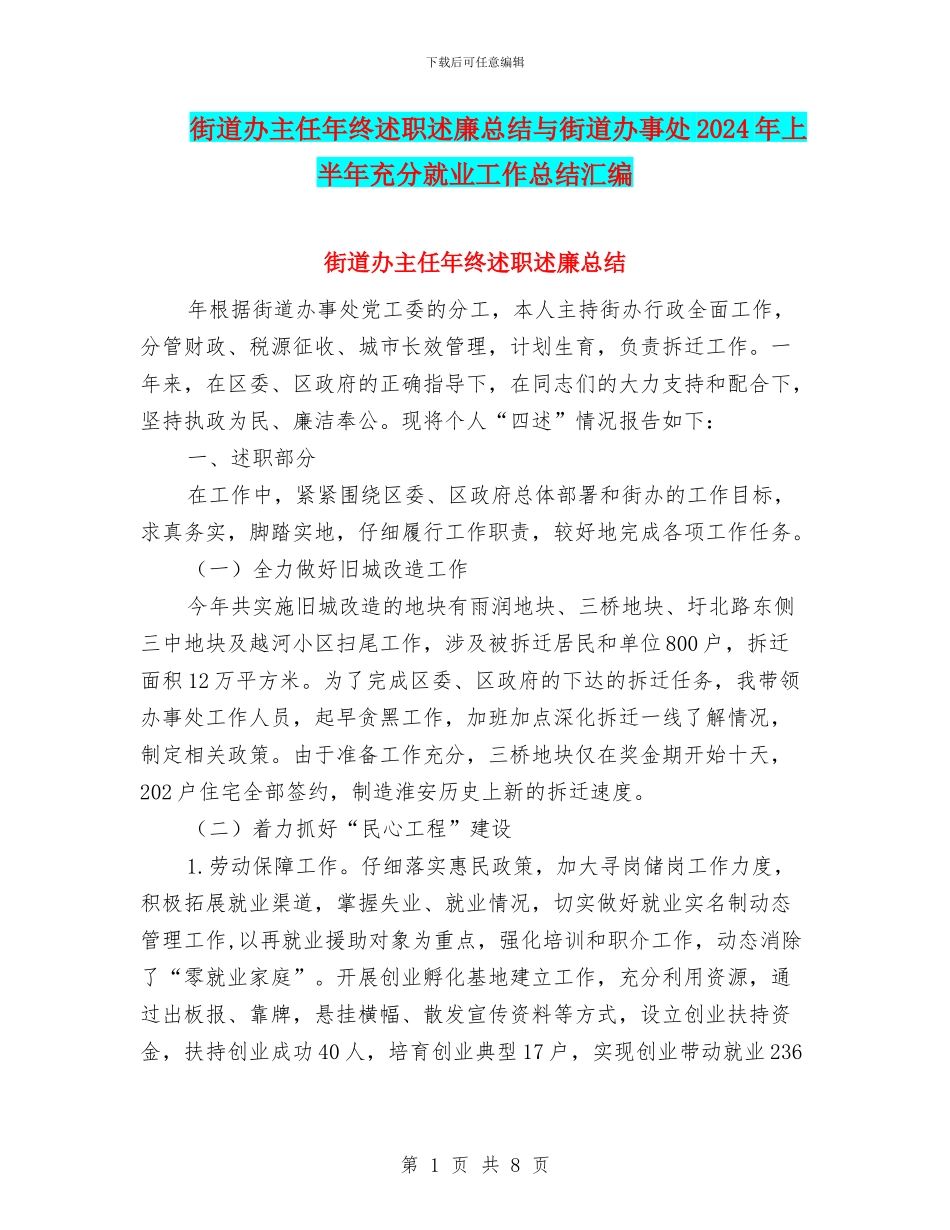 下载后可任意编辑

街道办主任年终述职述廉总结与街道办事处2024年上半年充分就业工作总结汇编

街道办主任年终述职述廉总结

年根据街道办事处党工委的分工，本人主持街办行政全面工作，分管财政、税源征收、城市长效管理，计划生育，负责拆迁工作。一年来，在区委、区政府的正确指导下，在同志们的大力支持和配合下，坚持执政为民、廉洁奉公。现将个人“四述”情况报告如下：

一、述职部分

在工作中，紧紧围绕区委、区政府总体部署和街办的工作目标，求真务实，脚踏实地，仔细履行工作职责，较好地完成各项工作任务。

（一）全力做好旧城改造工作

今年共实施旧城改造的地块有雨润地块、三桥地块、圩北路东侧三中地块及越河小区扫尾工作，涉及被拆迁居民和单位800户，拆迁面积12万平方米。为了完成区委、区政府的下达的拆迁任务，我带领办事处工作人员，起早贪黑工作，加班加点深化拆迁一线了解情况，制定相关政策。由于准备工作充分，三桥地块仅在奖金期开始十天，202户住宅全部签约，制造淮安历史上新的拆迁速度。

（二）着力抓好“民心工程”建设

1.劳动保障工作。仔细落实惠民政策，加大寻岗储岗工作力度，积极拓展就业渠道，掌握失业、就业情况，切实做好就业实名制动态管理工作,以再就业援助对象为重点，强化培训和职介工作，动态消除了“零就业家庭”。开展创业孵化基地建立工作，充分利用资源，通过出板报、靠牌，悬挂横幅、散发宣传资料等方式，设立创业扶持资金，扶持创业成功40人，培育创业典型17户，实现创业带动就业236

第 1 页 共 8 页